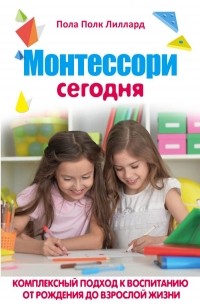 Пола Полк Лиллард

Монтессори сегодня

КОМПЛЕКСНЫЙ ПОДХОД К ВОСПИТАНИЮ ОТ РОЖДЕНИЯ ДО ВЗРОСЛОЙ ЖИЗНИ